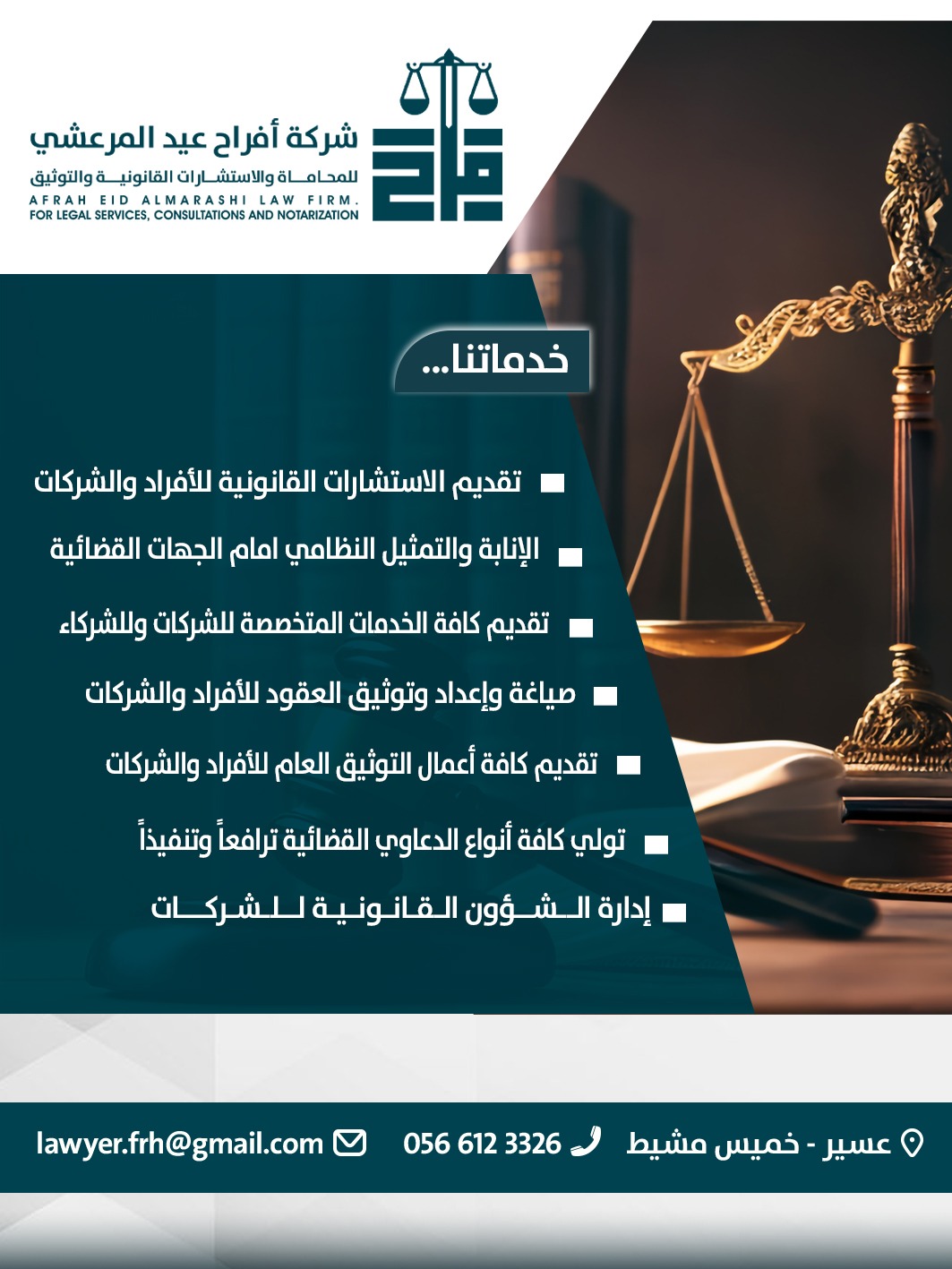 شركة أفراح عيد المرعشي
للمحاماة والاستشارات القانونية والتوثيق
AFRAH EID ALMARASHI LAW FIRM.
FOR LEGAL SERVICES, CONSULTATIONS AND NOTARIZATION

خدماتنا...

تقديم الاستشارات القانونية للأفراد والشركات
الإنابة والتمثيل النظامي امام الجهات القضائية
تقديم كافة الخدمات المتخصصة للشركات وللشركاء
صياغة وإعداد وتوثيق العقود للأفراد والشركات
تقديم كافة أعمال التوثيق العام للأفراد والشركات
تولي كافة أنواع الدعاوي القضائية ترافعاً وتنفيذاً
إدارة الشؤون القانونية للشركات

عسير - خميس مشيط
056 612 3326
lawyer.frh@gmail.com